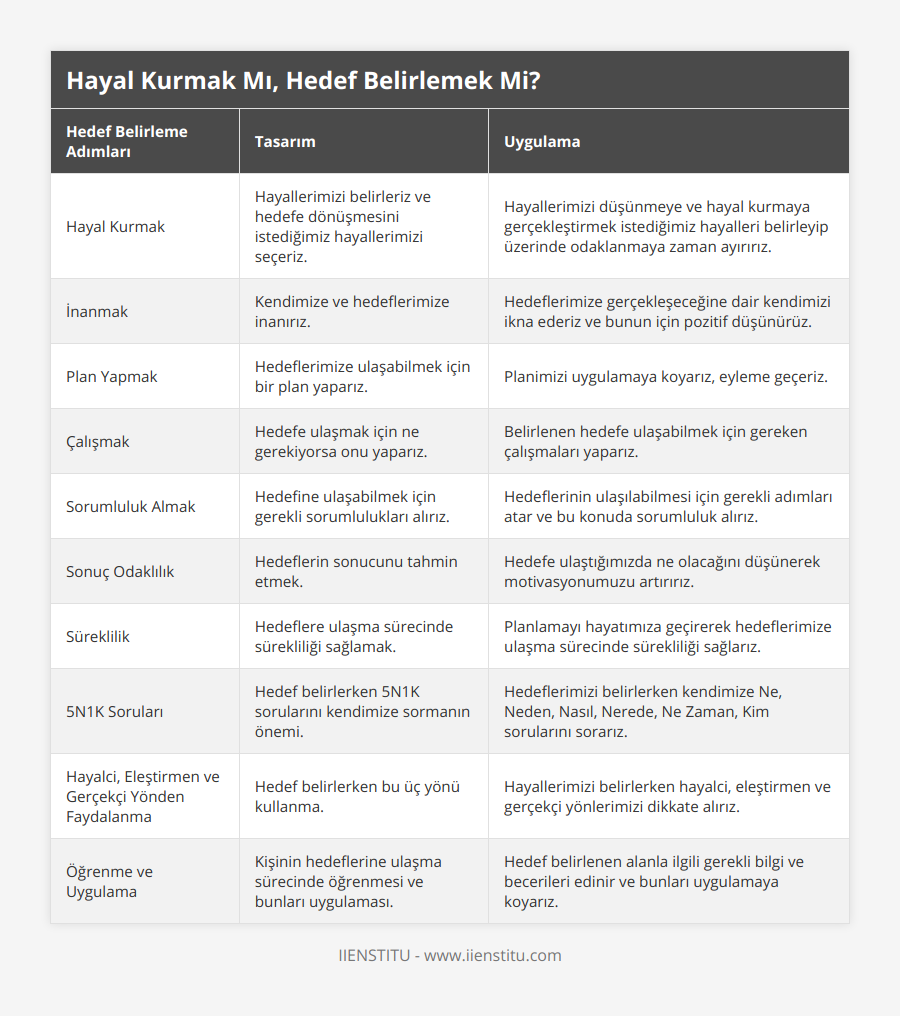 Hayal Kurmak Mı, Hedef Belirlemek Mi?

| Hedef Belirleme Adımları | Tasarım | Uygulama |
|---|---|---|
| Hayal Kurmak | Hayallerimizi belirleriz ve hedefe dönüşmesini istediğimiz hayallerimizi seçeriz. | Hayallerimizi düşünmeye ve hayal kurmaya gerçekleştirmek istediğimiz hayalleri belirleyip üzerinde odaklanmaya zaman ayırırız. |
| İnanmak | Kendimize ve hedeflerimize inanırız. | Hedeflerimize gerçekleşeceğine dair kendimizi ikna ederiz ve bunun için pozitif düşünürüz. |
| Plan Yapmak | Hedeflerimize ulaşabilmek için bir plan yaparız. | Planimizi uygulamaya koyarız, eyleme geçeriz. |
| Çalışmak | Hedefe ulaşmak için ne gerekiyorsa onu yaparız. | Belirlenen hedefe ulaşabilmek için gereken çalışmaları yaparız. |
| Sorumluluk Almak | Hedefine ulaşabilmek için gerekli sorumlulukları alırız. | Hedeflerinin ulaşılabilmesi için gerekli adımları atar ve bu konuda sorumluluk alırız. |
| Sonuç Odaklılık | Hedeflerin sonucunu tahmin etmek. | Hedefe ulaştığımızda ne olacağını düşünerek motivasyonumuzu artırırız. |
| Süreklilik | Hedeflere ulaşma sürecinde sürekliliği sağlamak. | Planlamayı hayatımıza geçirerek hedeflerimize ulaşma sürecinde sürekliliği sağlarız. |
| 5N1K Soruları | Hedef belirlerken 5N1K sorularını kendimize sormanın önemi. | Hedeflerimizi belirlerken kendimize Ne, Neden, Nasıl, Nerede, Ne Zaman, Kim sorularını sorarız. |
| Hayalci, Eleştirmen ve Gerçekçi Yönden Faydalanma | Hedef belirlerken bu üç yönü kullanma. | Hayallerimizi belirlerken hayalci, eleştirmen ve gerçekçi yönlerimizi dikkate alırız. |
| Öğrenme ve Uygulama | Kişinin hedeflerine ulaşma sürecinde öğrenmesi ve bunları uygulaması. | Hedef belirlenen alanla ilgili gerekli bilgi ve becerileri edinir ve bunları uygulamaya koyarız. |

IIENSTITU - www.iienstitu.com